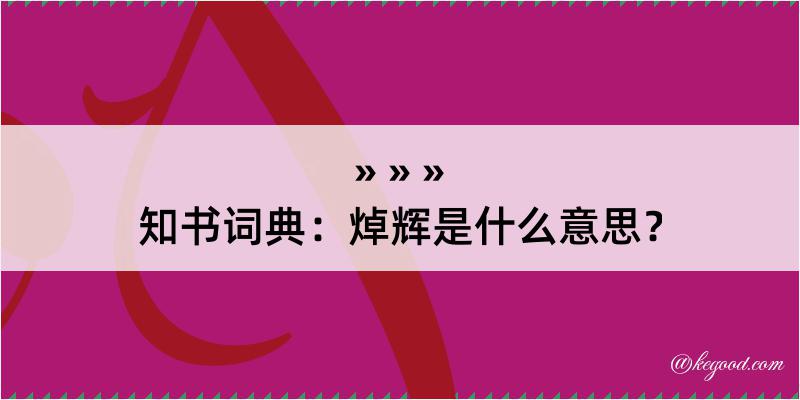 » » »
知书词典：焯辉是什么意思？

@kegood.com